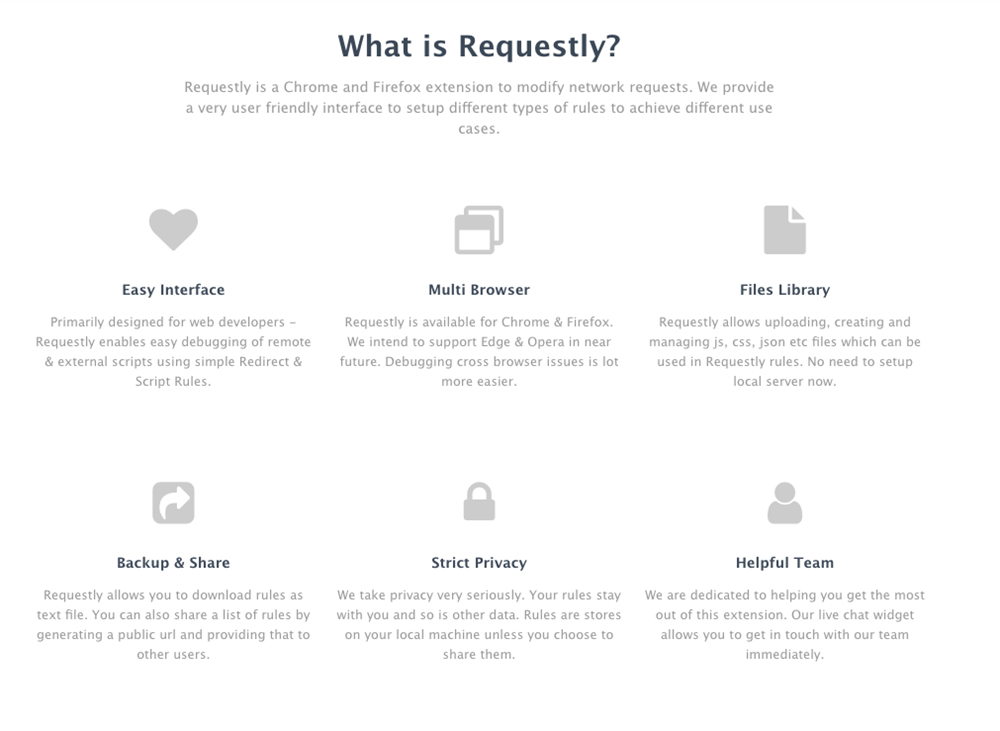 What is Requestly?

Requestly is a Chrome and Firefox extension to modify network requests. We provide a very user friendly interface to setup different types of rules to achieve different use cases.

Easy Interface

Primarily designed for web developers – Requestly enables easy debugging of remote & external scripts using simple Redirect & Script Rules.

Multi Browser

Requestly is available for Chrome & Firefox. We intend to support Edge & Opera in near future. Debugging cross browser issues is lot more easier.

Files Library

Requestly allows uploading, creating and managing js, css, json etc files which can be used in Requestly rules. No need to setup local server now.

Backup & Share

Requestly allows you to download rules as text file. You can also share a list of rules by generating a public url and providing that to other users.

Strict Privacy

We take privacy very seriously. Your rules stay with you and so is other data. Rules are stores on your local machine unless you choose to share them.

Helpful Team

We are dedicated to helping you get the most out of this extension. Our live chat widget allows you to get in touch with our team immediately.